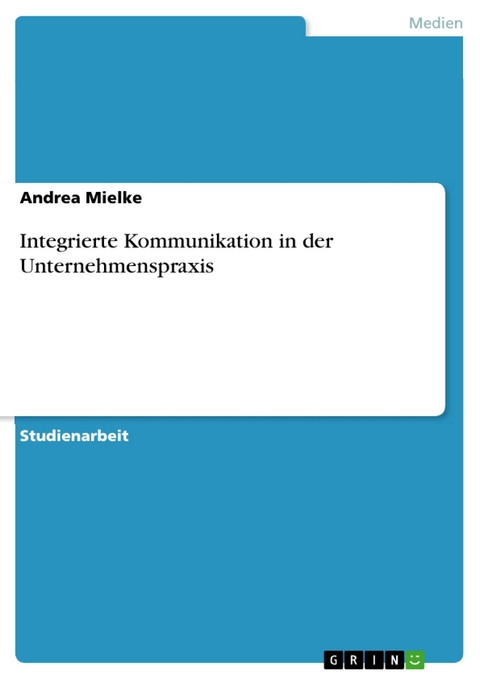 Medien

Andrea Mielke

Integrierte Kommunikation in der Unternehmenspraxis

Studienarbeit

GRIN